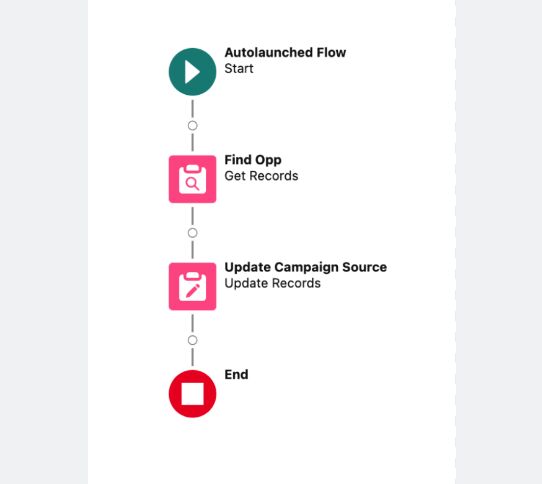 Autolaunched Flow
Start

Find Opp
Get Records

Update Campaign Source
Update Records

End